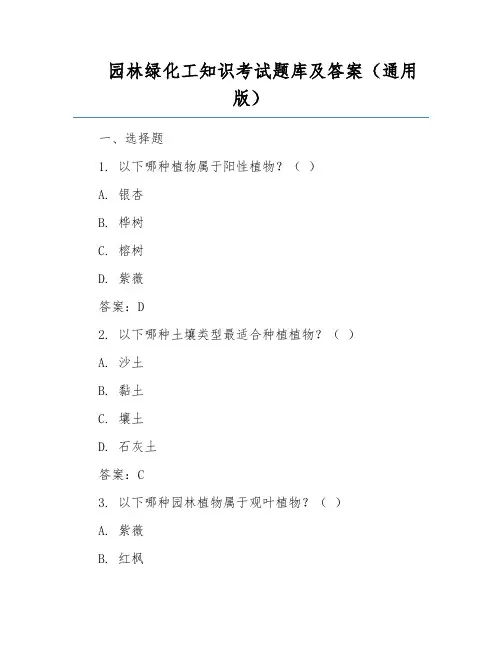 园林绿化工知识考试题库及答案（通用版）

一、选择题

1. 以下哪种植物属于阳性植物？（ ）

A. 银杏

B. 桦树

C. 榕树

D. 紫薇

答案：D

2. 以下哪种土壤类型最适合种植植物？（ ）

A. 沙土

B. 黏土

C. 壤土

D. 石灰土

答案：C

3. 以下哪种园林植物属于观叶植物？（ ）

A. 紫薇

B. 红枫